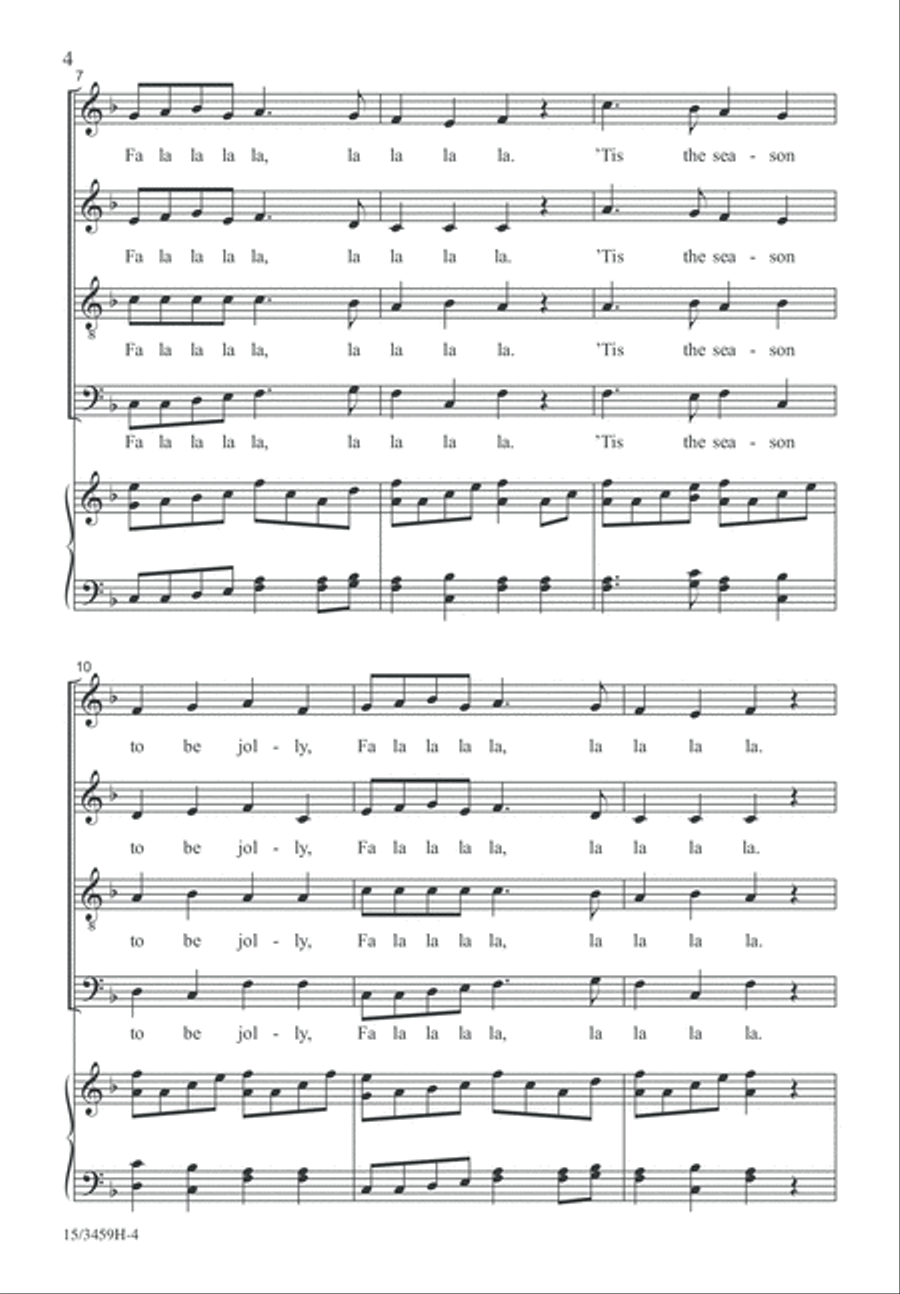 4

7

Fa la la la la, la la la la. 'Tis the sea - son

Fa la la la la, la la la la. 'Tis the sea - son

Fa la la la la, la la la la. 'Tis the sea - son

Fa la la la la, la la la la. 'Tis the sea - son

10

to be jol - ly, Fa la la la la, la la la la.

to be jol - ly, Fa la la la la, la la la la.

to be jol - ly, Fa la la la la, la la la la.

to be jol - ly, Fa la la la la, la la la la.

15/3459H-4